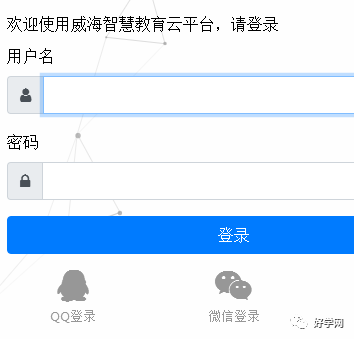 欢迎使用威海智慧教育云平台，请登录

用户名

密码

登录

QQ登录

微信登录

好学网